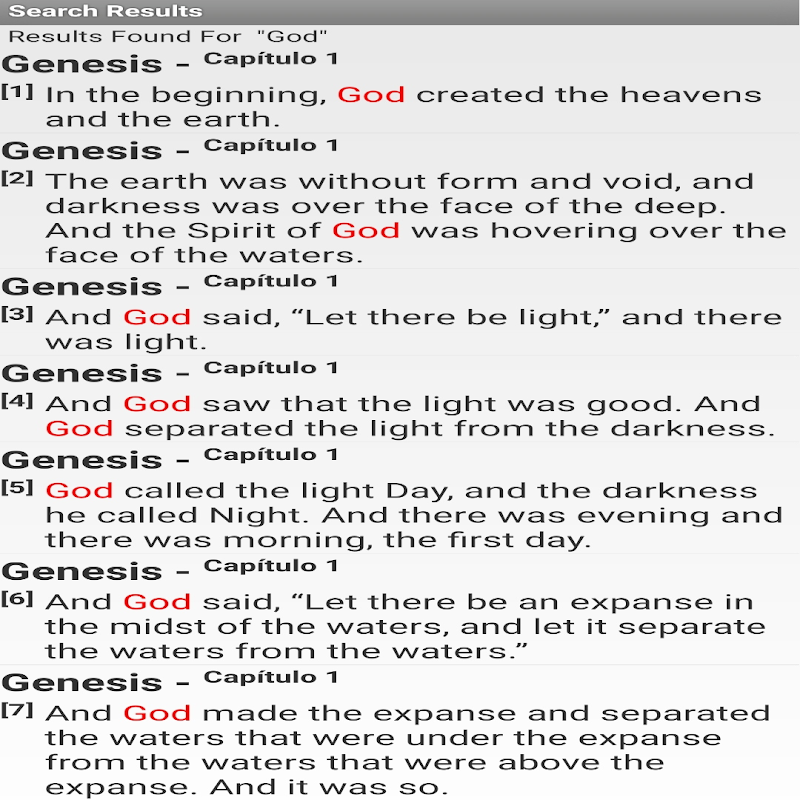 Search Results

Results Found For "God"

Genesis - Capítulo 1

[1] In the beginning, God created the heavens and the earth.

Genesis - Capítulo 1

[2] The earth was without form and void, and darkness was over the face of the deep. And the Spirit of God was hovering over the face of the waters.

Genesis - Capítulo 1

[3] And God said, “Let there be light,” and there was light.

Genesis - Capítulo 1

[4] And God saw that the light was good. And God separated the light from the darkness.

Genesis - Capítulo 1

[5] God called the light Day, and the darkness he called Night. And there was evening and there was morning, the first day.

Genesis - Capítulo 1

[6] And God said, “Let there be an expanse in the midst of the waters, and let it separate the waters from the waters.”

Genesis - Capítulo 1

[7] And God made the expanse and separated the waters that were under the expanse from the waters that were above the expanse. And it was so.